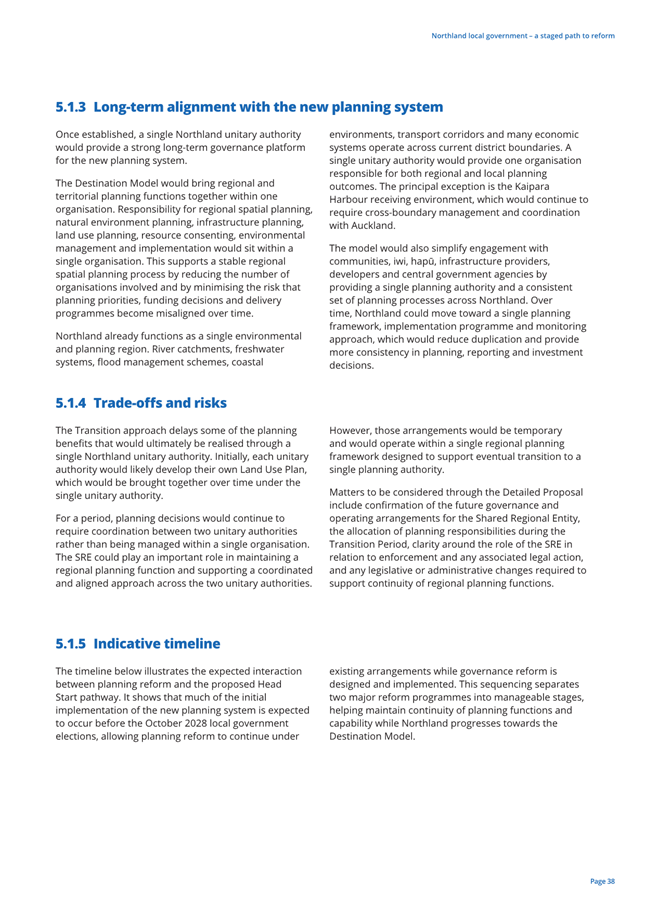 Northland local government – a staged path to reform

5.1.3 Long-term alignment with the new planning system

Once established, a single Northland unitary authority would provide a strong long-term governance platform for the new planning system.

The Destination Model would bring regional and territorial planning functions together within one organisation. Responsibility for regional spatial planning, natural environment planning, infrastructure planning, land use planning, resource consenting, environmental management and implementation would sit within a single organisation. This supports a stable regional spatial planning process by reducing the number of organisations involved and by minimising the risk that planning priorities, funding decisions and delivery programmes become misaligned over time.

Northland already functions as a single environmental and planning region. River catchments, freshwater systems, flood management schemes, coastal environments, transport corridors and many economic systems operate across current district boundaries. A single unitary authority would provide one organisation responsible for both regional and local planning outcomes. The principal exception is the Kaipara Harbour receiving environment, which would continue to require cross-boundary management and coordination with Auckland.

The model would also simplify engagement with communities, iwi, hapū, infrastructure providers, developers and central government agencies by providing a single planning authority and a consistent set of planning processes across Northland. Over time, Northland could move toward a single planning framework, implementation programme and monitoring approach, which would reduce duplication and provide more consistency in planning, reporting and investment decisions.

5.1.4 Trade-offs and risks

The Transition approach delays some of the planning benefits that would ultimately be realised through a single Northland unitary authority. Initially, each unitary authority would likely develop their own Land Use Plan, which would be brought together over time under the single unitary authority.

For a period, planning decisions would continue to require coordination between two unitary authorities rather than being managed within a single organisation. The SRE could play an important role in maintaining a regional planning function and supporting a coordinated and aligned approach across the two unitary authorities.

However, those arrangements would be temporary and would operate within a single regional planning framework designed to support eventual transition to a single planning authority.

Matters to be considered through the Detailed Proposal include confirmation of the future governance and operating arrangements for the Shared Regional Entity, the allocation of planning responsibilities during the Transition Period, clarity around the role of the SRE in relation to enforcement and any associated legal action, and any legislative or administrative changes required to support continuity of regional planning functions.

5.1.5 Indicative timeline

The timeline below illustrates the expected interaction between planning reform and the proposed Head Start pathway. It shows that much of the initial implementation of the new planning system is expected to occur before the October 2028 local government elections, allowing planning reform to continue under existing arrangements while governance reform is designed and implemented. This sequencing separates two major reform programmes into manageable stages, helping maintain continuity of planning functions and capability while Northland progresses towards the Destination Model.

Page 38